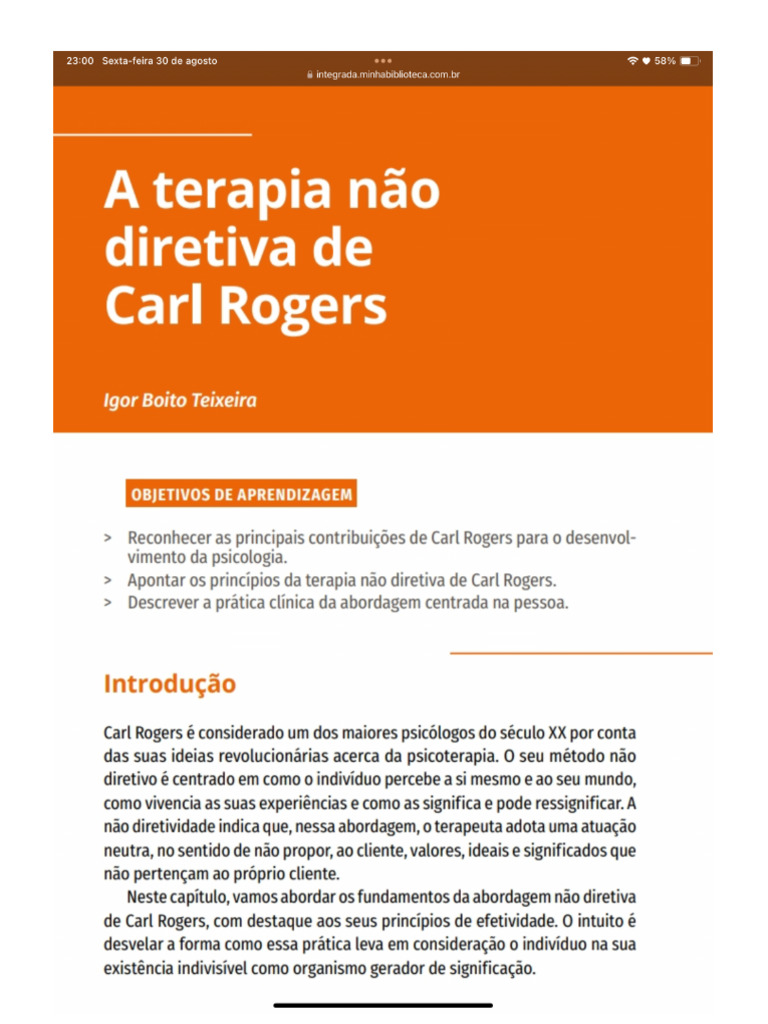 23:00 Sexta-feira 30 de agosto
integrada.minhabiblioteca.com.br
58%

A terapia não diretiva de Carl Rogers

Igor Boito Teixeira

OBJETIVOS DE APRENDIZAGEM

> Reconhecer as principais contribuições de Carl Rogers para o desenvolvimento da psicologia.
> Apontar os princípios da terapia não diretiva de Carl Rogers.
> Descrever a prática clínica da abordagem centrada na pessoa.

Introdução

Carl Rogers é considerado um dos maiores psicólogos do século XX por conta das suas ideias revolucionárias acerca da psicoterapia. O seu método não diretivo é centrado em como o indivíduo percebe a si mesmo e ao seu mundo, como vivencia as suas experiências e como as significa e pode ressignificar. A não diretividade indica que, nessa abordagem, o terapeuta adota uma atuação neutra, no sentido de não propor, ao cliente, valores, ideais e significados que não pertençam ao próprio cliente.

Neste capítulo, vamos abordar os fundamentos da abordagem não diretiva de Carl Rogers, com destaque aos seus princípios de efetividade. O intuito é desvelar a forma como essa prática leva em consideração o indivíduo na sua existência indivisível como organismo gerador de significação.